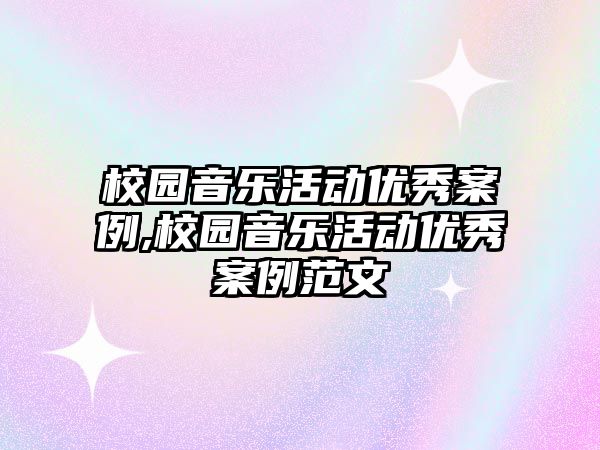 校园音乐活动优秀案例,校园音乐活动优秀案例范文